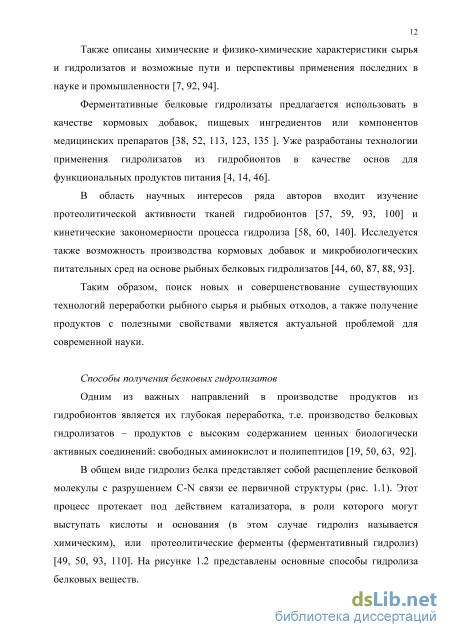 12

Также описаны химические и физико-химические характеристики сырья и гидролизатов и возможные пути и перспективы применения последних в науке и промышленности [7, 92, 94].

Ферментативные белковые гидролизаты предлагается использовать в качестве кормовых добавок, пищевых ингредиентов или компонентов медицинских препаратов [38, 52, 113, 123, 135 ]. Уже разработаны технологии применения гидролизатов из гидробионтов в качестве основ для функциональных продуктов питания [4, 14, 46].

В область научных интересов ряда авторов входит изучение протеолитической активности тканей гидробионтов [57, 59, 93, 100] и кинетические закономерности процесса гидролиза [58, 60, 140]. Исследуется также возможность производства кормовых добавок и микробиологических питательных сред на основе рыбных белковых гидролизатов [44, 60, 87, 88, 93].

Таким образом, поиск новых и совершенствование существующих технологий переработки рыбного сырья и рыбных отходов, а также получение продуктов с полезными свойствами является актуальной проблемой для современной науки.

Способы получения белковых гидролизатов

Одним из важных направлений в производстве продуктов из гидробионтов является их глубокая переработка, т.е. производство белковых гидролизатов – продуктов с высоким содержанием ценных биологически активных соединений: свободных аминокислот и полипептидов [19, 50, 63, 92].

В общем виде гидролиз белка представляет собой расщепление белковой молекулы с разрушением C-N связи ее первичной структуры (рис. 1.1). Этот процесс протекает под действием катализатора, в роли которого могут выступать кислоты и основания (в этом случае гидролиз называется химическим), или протеолитические ферменты (ферментативный гидролиз) [49, 50, 93, 110]. На рисунке 1.2 представлены основные способы гидролиза белковых веществ.

dsLib.net
библиотека диссертаций